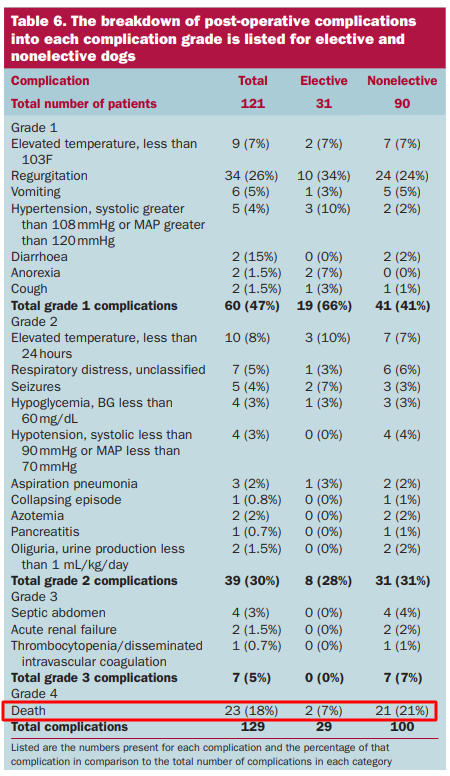 Table 6. The breakdown of post-operative complications into each complication grade is listed for elective and nonelective dogs

| Complication | Total | Elective | Nonelective |
|---|---|---|---|
| Total number of patients | 121 | 31 | 90 |
| Grade 1 | | | |
| Elevated temperature, less than 103F | 9 (7%) | 2 (7%) | 7 (7%) |
| Regurgitation | 34 (26%) | 10 (34%) | 24 (24%) |
| Vomiting | 6 (5%) | 1 (3%) | 5 (5%) |
| Hypertension, systolic greater than 108 mmHg or MAP greater than 120 mmHg | 5 (4%) | 3 (10%) | 2 (2%) |
| Diarrhoea | 2 (15%) | 0 (0%) | 2 (2%) |
| Anorexia | 2 (1.5%) | 2 (7%) | 0 (0%) |
| Cough | 2 (1.5%) | 1 (3%) | 1 (1%) |
| Total grade 1 complications | 60 (47%) | 19 (66%) | 41 (41%) |
| Grade 2 | | | |
| Elevated temperature, less than 24 hours | 10 (8%) | 3 (10%) | 7 (7%) |
| Respiratory distress, unclassified | 7 (5%) | 1 (3%) | 6 (6%) |
| Seizures | 5 (4%) | 2 (7%) | 3 (3%) |
| Hypoglycemia, BG less than 60 mg/dL | 4 (3%) | 1 (3%) | 3 (3%) |
| Hypotension, systolic less than 90 mmHg or MAP less than 70 mmHg | 4 (3%) | 0 (0%) | 4 (4%) |
| Aspiration pneumonia | 3 (2%) | 1 (3%) | 2 (2%) |
| Collapsing episode | 1 (0.8%) | 0 (0%) | 1 (1%) |
| Azotemia | 2 (2%) | 0 (0%) | 2 (2%) |
| Pancreatitis | 1 (0.7%) | 0 (0%) | 1 (1%) |
| Oliguria, urine production less than 1 mL/kg/day | 2 (1.5%) | 0 (0%) | 2 (2%) |
| Total grade 2 complications | 39 (30%) | 8 (28%) | 31 (31%) |
| Grade 3 | | | |
| Septic abdomen | 4 (3%) | 0 (0%) | 4 (4%) |
| Acute renal failure | 2 (1.5%) | 0 (0%) | 2 (2%) |
| Thrombocytopenia/disseminated intravascular coagulation | 1 (0.7%) | 0 (0%) | 1 (1%) |
| Total grade 3 complications | 7 (5%) | 0 (0%) | 7 (7%) |
| Grade 4 | | | |
| Death | 23 (18%) | 2 (7%) | 21 (21%) |
| Total complications | 129 | 29 | 100 |

Listed are the numbers present for each complication and the percentage of that complication in comparison to the total number of complications in each category